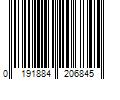 0 191884 206845